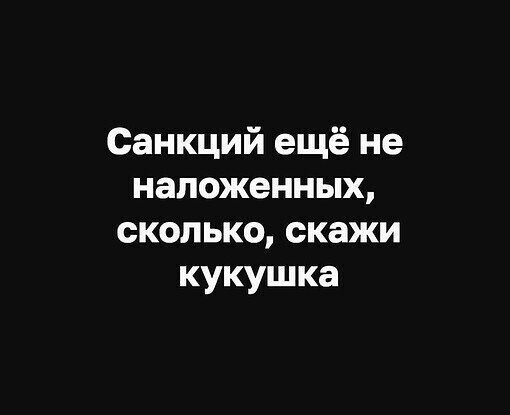 Санкций ещё не наложенных, сколько, скажи кукушка